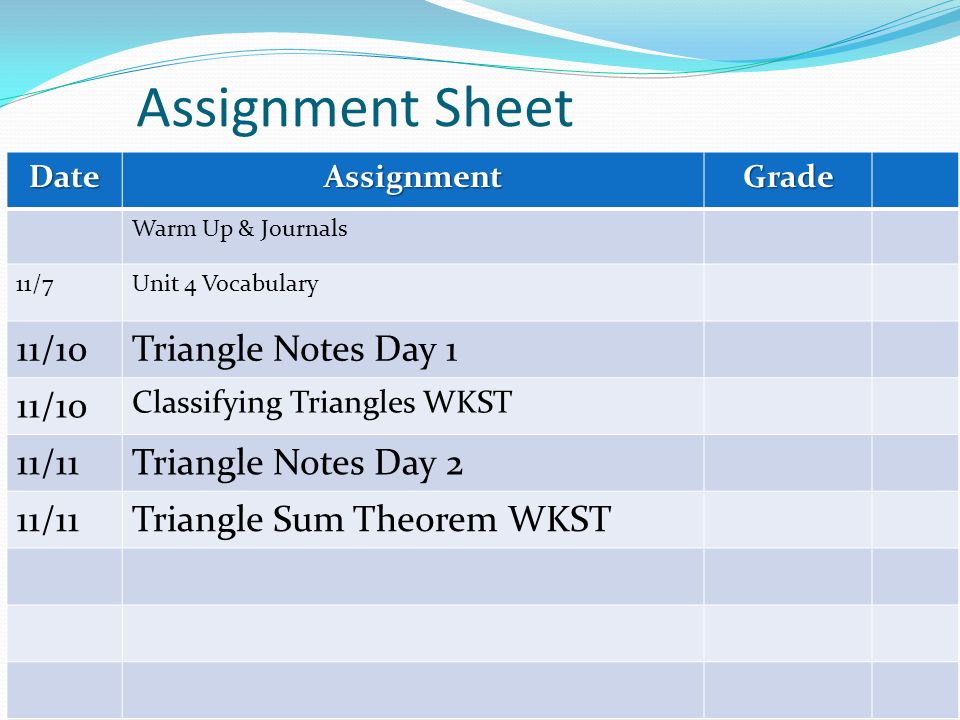 Assignment Sheet

| Date | Assignment | Grade | |
|---|---|---|---|
| | Warm Up & Journals | | |
| 11/7 | Unit 4 Vocabulary | | |
| 11/10 | Triangle Notes Day 1 | | |
| 11/10 | Classifying Triangles WKST | | |
| 11/11 | Triangle Notes Day 2 | | |
| 11/11 | Triangle Sum Theorem WKST | | |
| | | | |
| | | | |
| | | | |